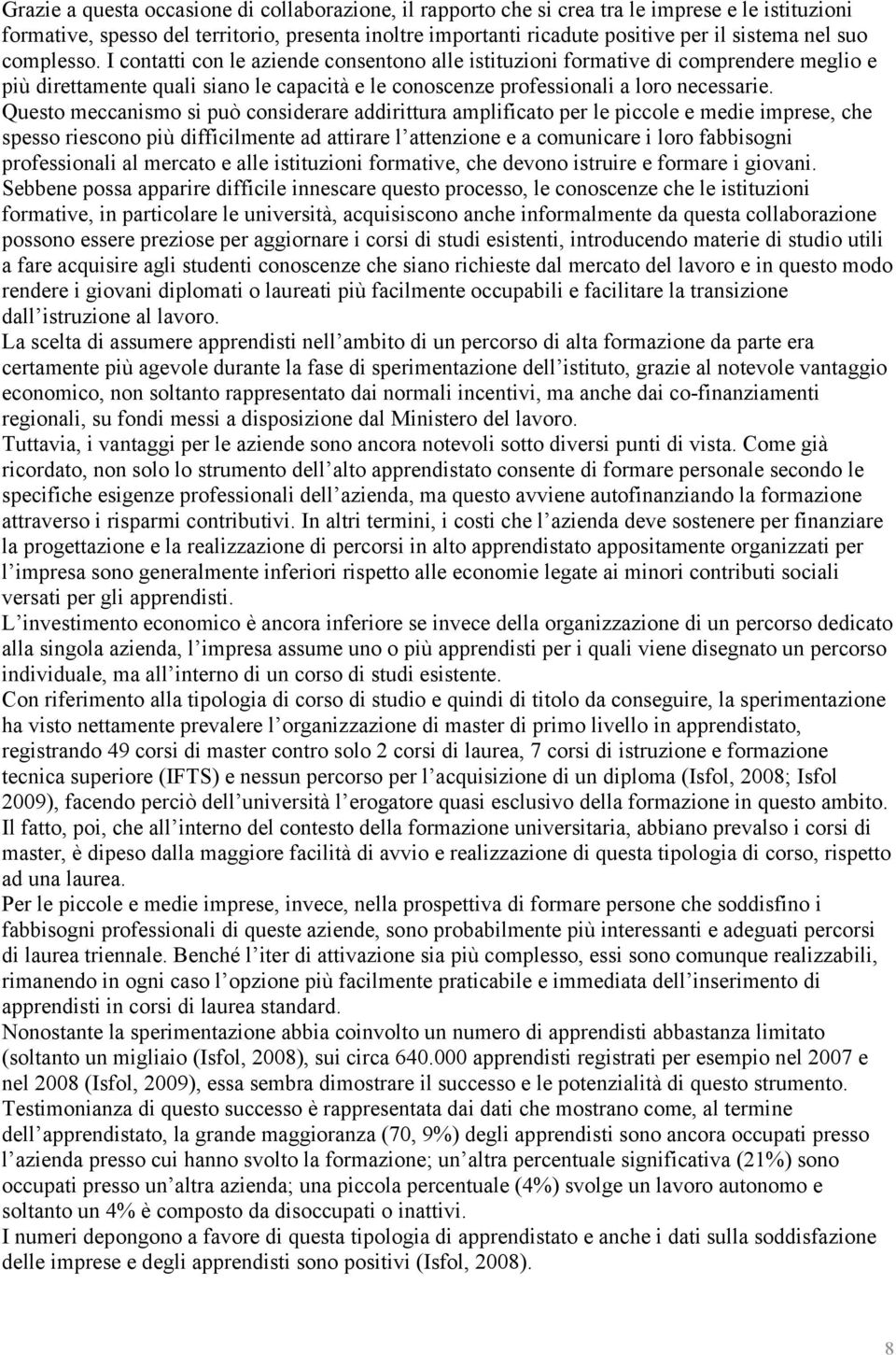 Grazie a questa occasione di collaborazione, il rapporto che si crea tra le imprese e le istituzioni formative, spesso del territorio, presenta inoltre importanti ricadute positive per il sistema nel suo complesso. I contatti con le aziende consentono alle istituzioni formative di comprendere meglio e più direttamente quali siano le capacità e le conoscenze professionali a loro necessarie.
Questo meccanismo si può considerare addirittura amplificato per le piccole e medie imprese, che spesso riescono più difficilmente ad attirare l attenzione e a comunicare i loro fabbisogni professionali al mercato e alle istituzioni formative, che devono istruire e formare i giovani.
Sebbene possa apparire difficile innescare questo processo, le conoscenze che le istituzioni formative, in particolare le università, acquisiscono anche informalmente da questa collaborazione possono essere preziose per aggiornare i corsi di studi esistenti, introducendo materie di studio utili a fare acquisire agli studenti conoscenze che siano richieste dal mercato del lavoro e in questo modo rendere i giovani diplomati o laureati più facilmente occupabili e facilitare la transizione dall istruzione al lavoro.
La scelta di assumere apprendisti nell ambito di un percorso di alta formazione da parte era certamente più agevole durante la fase di sperimentazione dell istituto, grazie al notevole vantaggio economico, non soltanto rappresentato dai normali incentivi, ma anche dai co-finanziamenti regionali, su fondi messi a disposizione dal Ministero del lavoro.
Tuttavia, i vantaggi per le aziende sono ancora notevoli sotto diversi punti di vista. Come già ricordato, non solo lo strumento dell alto apprendistato consente di formare personale secondo le specifiche esigenze professionali dell azienda, ma questo avviene autofinanziando la formazione attraverso i risparmi contributivi. In altri termini, i costi che l azienda deve sostenere per finanziare la progettazione e la realizzazione di percorsi in alto apprendistato appositamente organizzati per l impresa sono generalmente inferiori rispetto alle economie legate ai minori contributi sociali versati per gli apprendisti.
L investimento economico è ancora inferiore se invece della organizzazione di un percorso dedicato alla singola azienda, l impresa assume uno o più apprendisti per i quali viene disegnato un percorso individuale, ma all interno di un corso di studi esistente.
Con riferimento alla tipologia di corso di studio e quindi di titolo da conseguire, la sperimentazione ha visto nettamente prevalere l organizzazione di master di primo livello in apprendistato, registrando 49 corsi di master contro solo 2 corsi di laurea, 7 corsi di istruzione e formazione tecnica superiore (IFTS) e nessun percorso per l acquisizione di un diploma (Isfol, 2008; Isfol 2009), facendo perciò dell università l erogatore quasi esclusivo della formazione in questo ambito.
Il fatto, poi, che all interno del contesto della formazione universitaria, abbiano prevalso i corsi di master, è dipeso dalla maggiore facilità di avvio e realizzazione di questa tipologia di corso, rispetto ad una laurea.
Per le piccole e medie imprese, invece, nella prospettiva di formare persone che soddisfino i fabbisogni professionali di queste aziende, sono probabilmente più interessanti e adeguati percorsi di laurea triennale. Benché l iter di attivazione sia più complesso, essi sono comunque realizzabili, rimanendo in ogni caso l opzione più facilmente praticabile e immediata dell inserimento di apprendisti in corsi di laurea standard.
Nonostante la sperimentazione abbia coinvolto un numero di apprendisti abbastanza limitato (soltanto un migliaio (Isfol, 2008), sui circa 640.000 apprendisti registrati per esempio nel 2007 e nel 2008 (Isfol, 2009), essa sembra dimostrare il successo e le potenzialità di questo strumento.
Testimonianza di questo successo è rappresentata dai dati che mostrano come, al termine dell apprendistato, la grande maggioranza (70, 9%) degli apprendisti sono ancora occupati presso l azienda presso cui hanno svolto la formazione; un altra percentuale significativa (21%) sono occupati presso un altra azienda; una piccola percentuale (4%) svolge un lavoro autonomo e soltanto un 4% è composto da disoccupati o inattivi.
I numeri depongono a favore di questa tipologia di apprendistato e anche i dati sulla soddisfazione delle imprese e degli apprendisti sono positivi (Isfol, 2008).

8